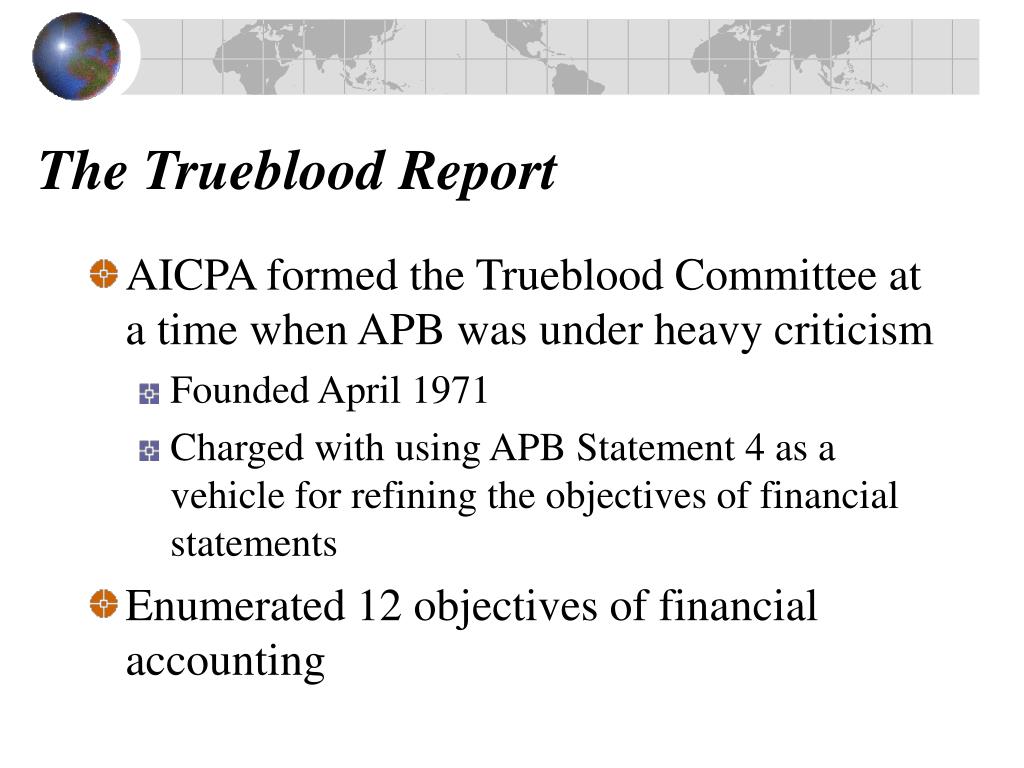 The Trueblood Report

AICPA formed the Trueblood Committee at a time when APB was under heavy criticism

Founded April 1971

Charged with using APB Statement 4 as a vehicle for refining the objectives of financial statements

Enumerated 12 objectives of financial accounting